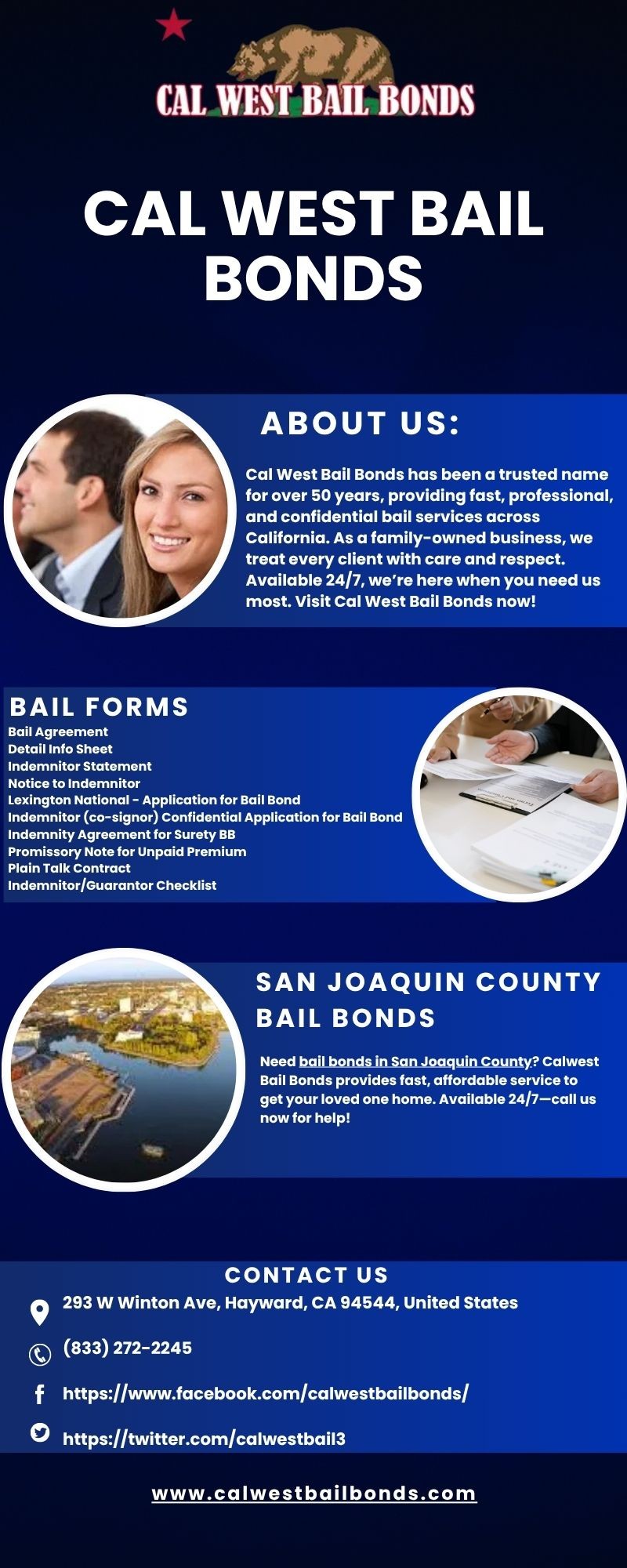 CAL WEST BAIL BONDS

CAL WEST BAIL BONDS

ABOUT US:

Cal West Bail Bonds has been a trusted name for over 50 years, providing fast, professional, and confidential bail services across California. As a family-owned business, we treat every client with care and respect. Available 24/7, we're here when you need us most. Visit Cal West Bail Bonds now!

BAIL FORMS

Bail Agreement
Detail Info Sheet
Indemnitor Statement
Notice to Indemnitor
Lexington National - Application for Bail Bond
Indemnitor (co-signor) Confidential Application for Bail Bond
Indemnity Agreement for Surety BB
Promissory Note for Unpaid Premium
Plain Talk Contract
Indemnitor/Guarantor Checklist

SAN JOAQUIN COUNTY BAIL BONDS

Need bail bonds in San Joaquin County? Calwest Bail Bonds provides fast, affordable service to get your loved one home. Available 24/7—call us now for help!

CONTACT US

293 W Winton Ave, Hayward, CA 94544, United States

(833) 272-2245

https://www.facebook.com/calwestbailbonds/

https://twitter.com/calwestbail3

www.calwestbailbonds.com